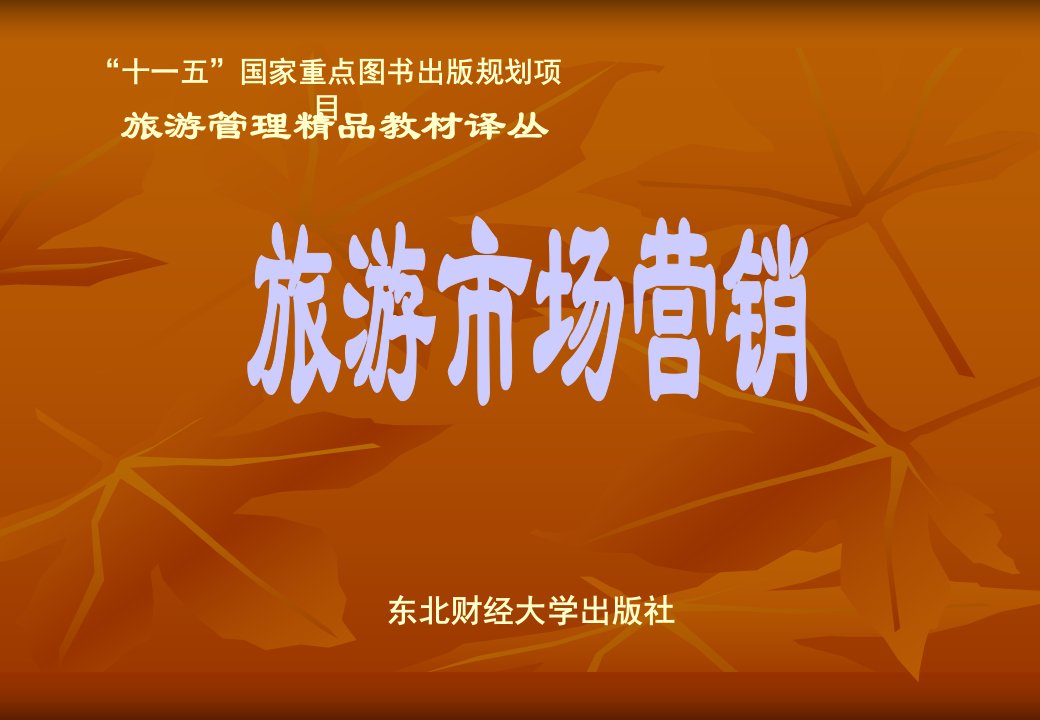 “十一五”国家重点图书出版规划项目

旅游管理精品教材译丛

旅游市场营销

东北财经大学出版社